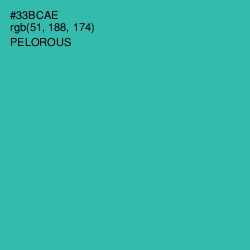 #33BCAE
rgb(51, 188, 174)
PELOROUS